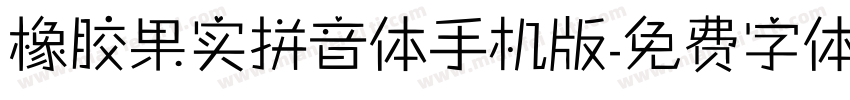 橡胶果实拼音体手机版-免费字体